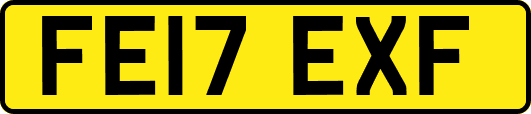 FE17 EXF